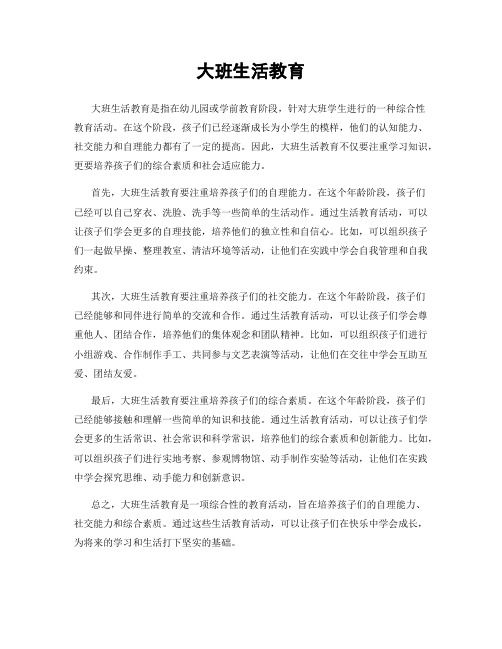 大班生活教育

大班生活教育是指在幼儿园或学前教育阶段，针对大班学生进行的一种综合性教育活动。在这个阶段，孩子们已经逐渐成长为小学生的模样，他们的认知能力、社交能力和自理能力都有了一定的提高。因此，大班生活教育不仅要注重学习知识，更要培养孩子们的综合素质和社会适应能力。

首先，大班生活教育要注重培养孩子们的自理能力。在这个年龄阶段，孩子们已经可以自己穿衣、洗脸、洗手等一些简单的生活动作。通过生活教育活动，可以让孩子们学会更多的自理技能，培养他们的独立性和自信心。比如，可以组织孩子们一起做早操、整理教室、清洁环境等活动，让他们在实践中学会自我管理和自我约束。

其次，大班生活教育要注重培养孩子们的社交能力。在这个年龄阶段，孩子们已经能够和同伴进行简单的交流和合作。通过生活教育活动，可以让孩子们学会尊重他人、团结合作，培养他们的集体观念和团队精神。比如，可以组织孩子们进行小组游戏、合作制作手工、共同参与文艺表演等活动，让他们在交往中学会互助互爱、团结友爱。

最后，大班生活教育要注重培养孩子们的综合素质。在这个年龄阶段，孩子们已经能够接触和理解一些简单的知识和技能。通过生活教育活动，可以让孩子们学会更多的生活常识、社会常识和科学常识，培养他们的综合素质和创新能力。比如，可以组织孩子们进行实地考察、参观博物馆、动手制作实验等活动，让他们在实践中学会探究思维、动手能力和创新意识。

总之，大班生活教育是一项综合性的教育活动，旨在培养孩子们的自理能力、社交能力和综合素质。通过这些生活教育活动，可以让孩子们在快乐中学会成长，为将来的学习和生活打下坚实的基础。